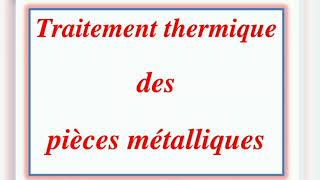 Traitement thermique

des

pièces métalliques